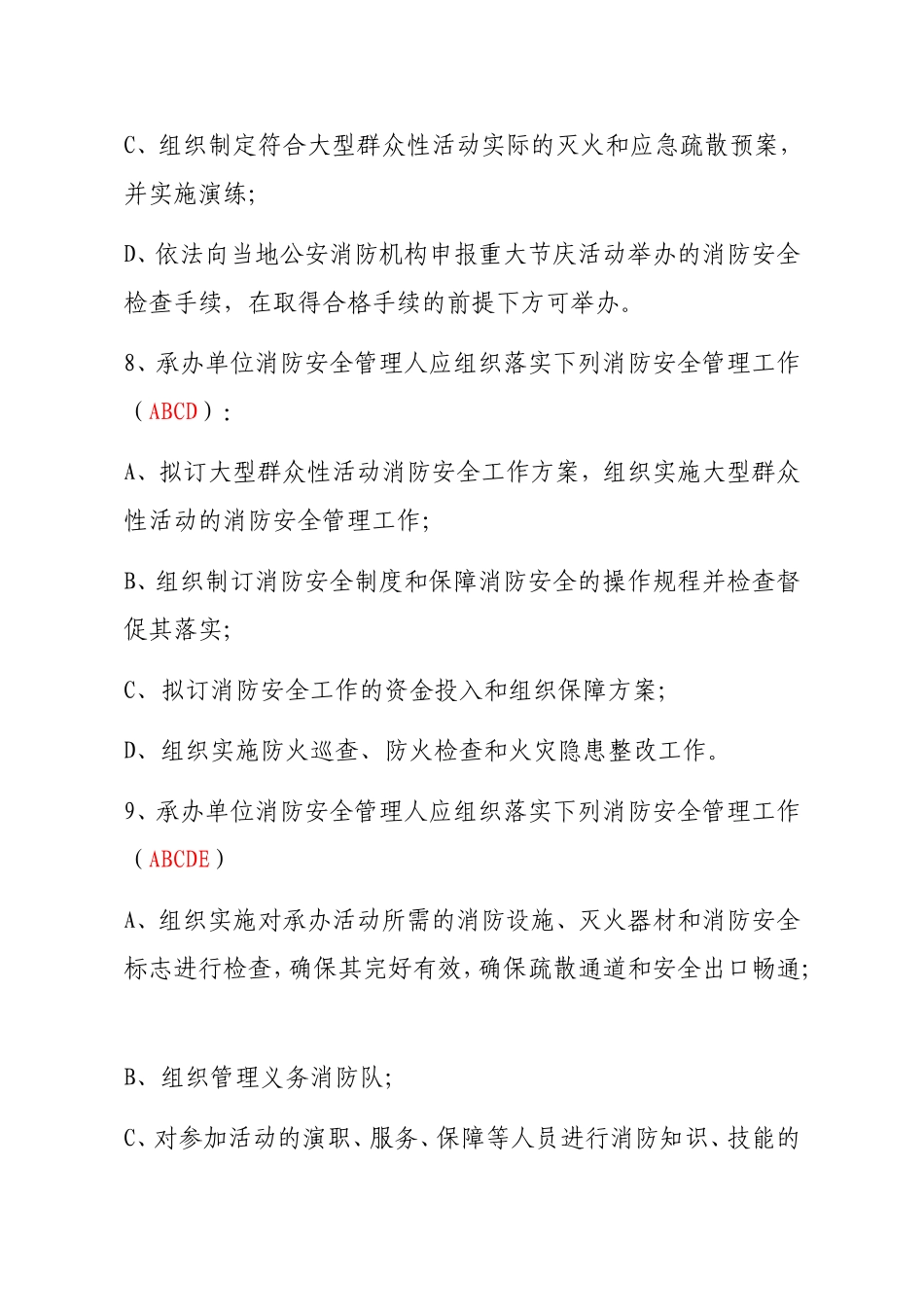 C、组织制定符合大型群众性活动实际的灭火和应急疏散预案，并实施演练;

D、依法向当地公安消防机构申报重大节庆活动举办的消防安全检查手续，在取得合格手续的前提下方可举办。

8、承办单位消防安全管理人应组织落实下列消防安全管理工作（ABCD）:

A、拟订大型群众性活动消防安全工作方案，组织实施大型群众性活动的消防安全管理工作;

B、组织制订消防安全制度和保障消防安全的操作规程并检查督促其落实;

C、拟订消防安全工作的资金投入和组织保障方案;

D、组织实施防火巡查、防火检查和火灾隐患整改工作。

9、承办单位消防安全管理人应组织落实下列消防安全管理工作（ABCDE）

A、组织实施对承办活动所需的消防设施、灭火器材和消防安全标志进行检查，确保其完好有效，确保疏散通道和安全出口畅通;

B、组织管理义务消防队;

C、对参加活动的演职、服务、保障等人员进行消防知识、技能的